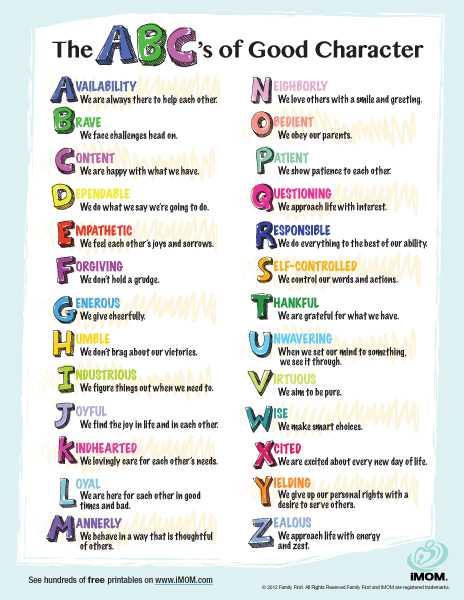 The ABC's of Good Character

AVAILABILITY
We are always there to help each other.

BRAVE
We face challenges head on.

CONTENT
We are happy with what we have.

DEPENDABLE
We do what we say we're going to do.

EMPATHETIC
We feel each other's joys and sorrows.

FORGIVING
We don't hold a grudge.

GENEROUS
We give cheerfully.

HUMBLE
We don't brag about our victories.

INDUSTRIOUS
We figure things out when we need to.

JOYFUL
We find the joy in life and in each other.

KINDHEARTED
We lovingly care for each other's needs.

LOYAL
We are here for each other in good times and bad.

MANNERLY
We behave in a way that is thoughtful of others.

NEIGHBORLY
We love others with a smile and greeting.

OBEDIENT
We obey our parents.

PATIENT
We show patience to each other.

QUESTIONING
We approach life with interest.

RESPONSIBLE
We do everything to the best of our ability.

SELF-CONTROLLED
We control our words and actions.

THANKFUL
We are grateful for what we have.

UNWAVERING
When we set our mind to something, we see it through.

VIRTUOUS
We aim to be pure.

WISE
We make smart choices.

XCITED
We are excited about every new day of life.

YIELDING
We give up our personal rights with a desire to serve others.

ZEALOUS
We approach life with energy and zest.

See hundreds of free printables on www.iMOM.com

iMOM.

© 2012 Family First. All Rights Reserved. Family First and iMOM are registered trademarks.